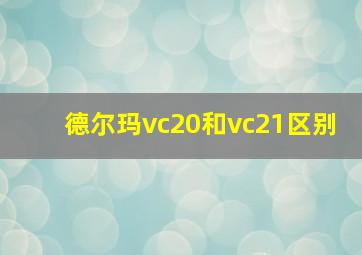 德尔玛vc20和vc21区别